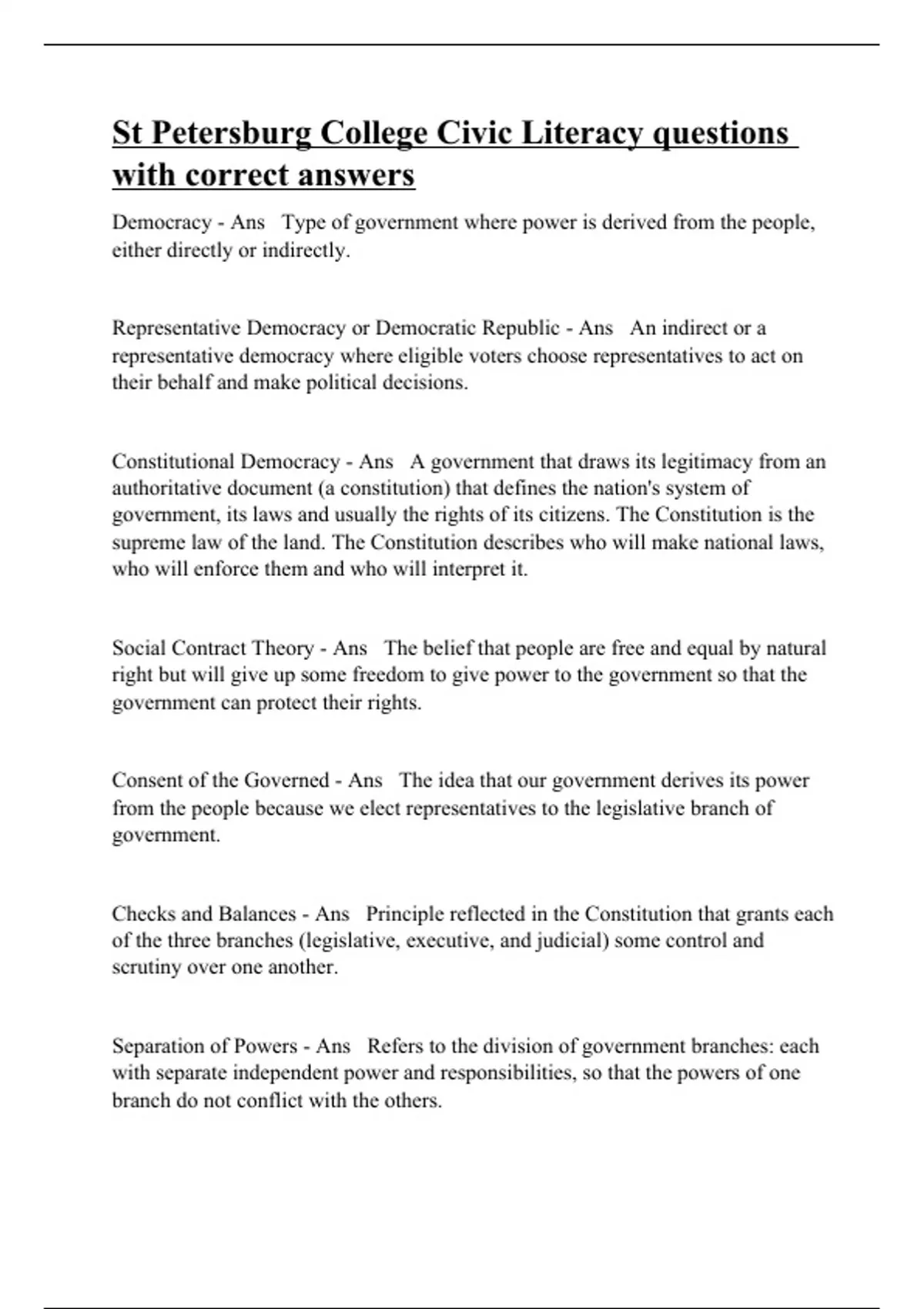 St Petersburg College Civic Literacy questions with correct answers

Democracy - Ans Type of government where power is derived from the people, either directly or indirectly.

Representative Democracy or Democratic Republic - Ans An indirect or a representative democracy where eligible voters choose representatives to act on their behalf and make political decisions.

Constitutional Democracy - Ans A government that draws its legitimacy from an authoritative document (a constitution) that defines the nation's system of government, its laws and usually the rights of its citizens. The Constitution is the supreme law of the land. The Constitution describes who will make national laws, who will enforce them and who will interpret it.

Social Contract Theory - Ans The belief that people are free and equal by natural right but will give up some freedom to give power to the government so that the government can protect their rights.

Consent of the Governed - Ans The idea that our government derives its power from the people because we elect representatives to the legislative branch of government.

Checks and Balances - Ans Principle reflected in the Constitution that grants each of the three branches (legislative, executive, and judicial) some control and scrutiny over one another.

Separation of Powers - Ans Refers to the division of government branches: each with separate independent power and responsibilities, so that the powers of one branch do not conflict with the others.